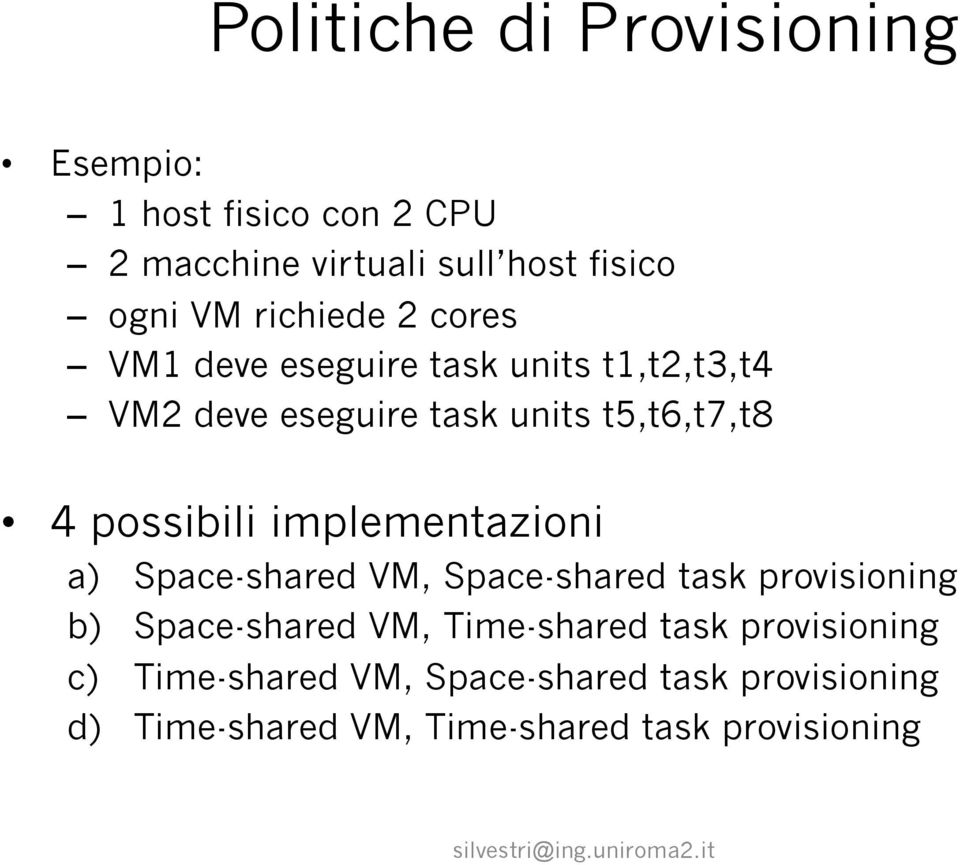 Politiche di Provisioning

• Esempio:
– 1 host fisico con 2 CPU
– 2 macchine virtuali sull'host fisico
– ogni VM richiede 2 cores
– VM1 deve eseguire task units t1,t2,t3,t4
– VM2 deve eseguire task units t5,t6,t7,t8

• 4 possibili implementazioni
a) Space-shared VM, Space-shared task provisioning
b) Space-shared VM, Time-shared task provisioning
c) Time-shared VM, Space-shared task provisioning
d) Time-shared VM, Time-shared task provisioning

silvestri@ing.uniroma2.it